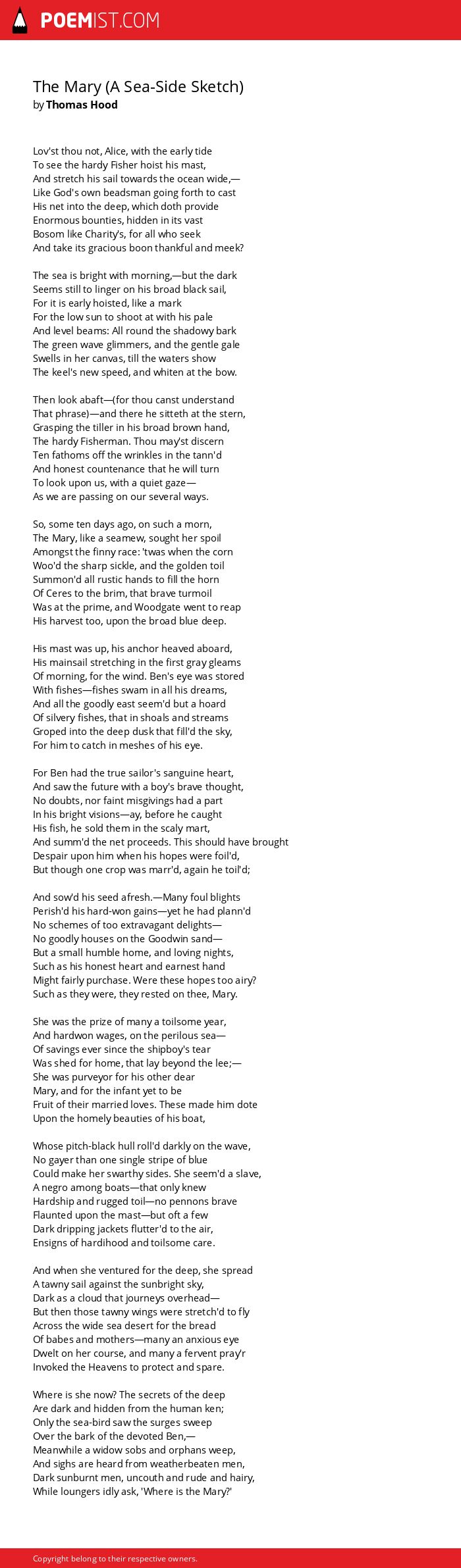 POEMIST.COM

The Mary (A Sea-Side Sketch)
by Thomas Hood

Lov'st thou not, Alice, with the early tide
To see the hardy Fisher hoist his mast,
And stretch his sail towards the ocean wide,—
Like God's own beadsman going forth to cast
His net into the deep, which doth provide
Enormous bounties, hidden in its vast
Bosom like Charity's, for all who seek
And take its gracious boon thankful and meek?

The sea is bright with morning,—but the dark
Seems still to linger on his broad black sail,
For it is early hoisted, like a mark
For the low sun to shoot at with his pale
And level beams: All round the shadowy bark
The green wave glimmers, and the gentle gale
Swells in her canvas, till the waters show
The keel's new speed, and whiten at the bow.

Then look abaft—(for thou canst understand
That phrase)—and there he sitteth at the stern,
Grasping the tiller in his broad brown hand,
The hardy Fisherman. Thou may'st discern
Ten fathoms off the wrinkles in the tann'd
And honest countenance that he will turn
To look upon us, with a quiet gaze—
As we are passing on our several ways.

So, some ten days ago, on such a morn,
The Mary, like a seamew, sought her spoil
Amongst the finny race: 'twas when the corn
Woo'd the sharp sickle, and the golden toil
Summon'd all rustic hands to fill the horn
Of Ceres to the brim, that brave turmoil
Was at the prime, and Woodgate went to reap
His harvest too, upon the broad blue deep.

His mast was up, his anchor heaved aboard,
His mainsail stretching in the first gray gleams
Of morning, for the wind. Ben's eye was stored
With fishes—fishes swam in all his dreams,
And all the goodly east seem'd but a hoard
Of silvery fishes, that in shoals and streams
Groped into the deep dusk that fill'd the sky,
For him to catch in meshes of his eye.

For Ben had the true sailor's sanguine heart,
And saw the future with a boy's brave thought,
No doubts, nor faint misgivings had a part
In his bright visions—ay, before he caught
His fish, he sold them in the scaly mart,
And summ'd the net proceeds. This should have brought
Despair upon him when his hopes were foil'd,
But though one crop was marr'd, again he toil'd;

And sow'd his seed afresh.—Many foul blights
Perish'd his hard-won gains—yet he had plann'd
No schemes of too extravagant delights—
No goodly houses on the Goodwin sand—
But a small humble home, and loving nights,
Such as his honest heart and earnest hand
Might fairly purchase. Were these hopes too airy?
Such as they were, they rested on thee, Mary.

She was the prize of many a toilsome year,
And hardwon wages, on the perilous sea—
Of savings ever since the shipboy's tear
Was shed for home, that lay beyond the lee;—
She was purveyor for his other dear
Mary, and for the infant yet to be
Fruit of their married loves. These made him dote
Upon the homely beauties of his boat,

Whose pitch-black hull roll'd darkly on the wave,
No gayer than one single stripe of blue
Could make her swarthy sides. She seem'd a slave,
A negro among boats—that only knew
Hardship and rugged toil—no pennons brave
Flaunted upon the mast—but oft a few
Dark dripping jackets flutter'd to the air,
Ensigns of hardihood and toilsome care.

And when she ventured for the deep, she spread
A tawny sail against the sunbright sky,
Dark as a cloud that journeys overhead—
But then those tawny wings were stretch'd to fly
Across the wide sea desert for the bread
Of babes and mothers—many an anxious eye
Dwelt on her course, and many a fervent pray'r
Invoked the Heavens to protect and spare.

Where is she now? The secrets of the deep
Are dark and hidden from the human ken;
Only the sea-bird saw the surges sweep
Over the bark of the devoted Ben,—
Meanwhile a widow sobs and orphans weep,
And sighs are heard from weatherbeaten men,
Dark sunburnt men, uncouth and rude and hairy,
While loungers idly ask, 'Where is the Mary?'

Copyright belong to their respective owners.